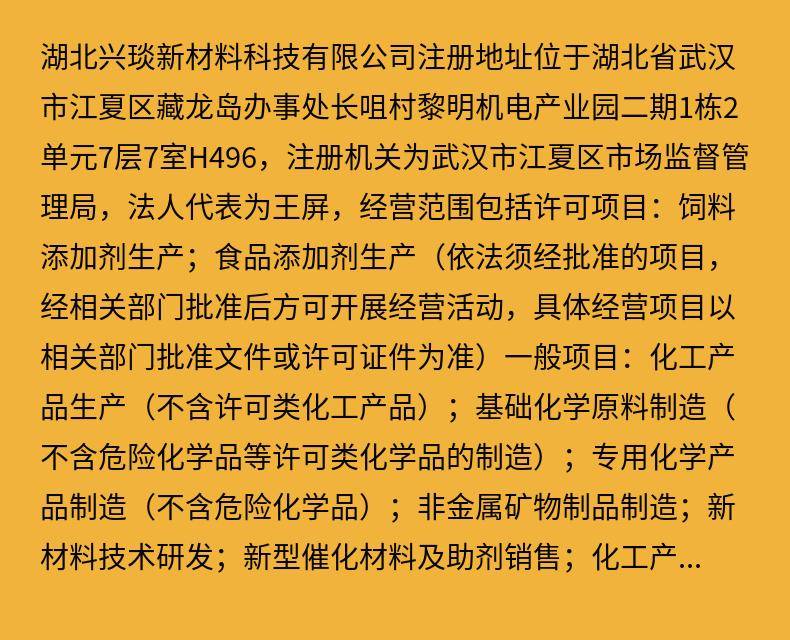 湖北兴琰新材料科技有限公司注册地址位于湖北省武汉市江夏区藏龙岛办事处长咀村黎明机电产业园二期1栋2单元7层7室H496，注册机关为武汉市江夏区市场监督管理局，法人代表为王屏，经营范围包括许可项目：饲料添加剂生产；食品添加剂生产（依法须经批准的项目，经相关部门批准后方可开展经营活动，具体经营项目以相关部门批准文件或许可证件为准）一般项目：化工产品生产（不含许可类化工产品）；基础化学原料制造（不含危险化学品等许可类化学品的制造）；专用化学产品制造（不含危险化学品）；非金属矿物制品制造；新材料技术研发；新型催化材料及助剂销售；化工产...